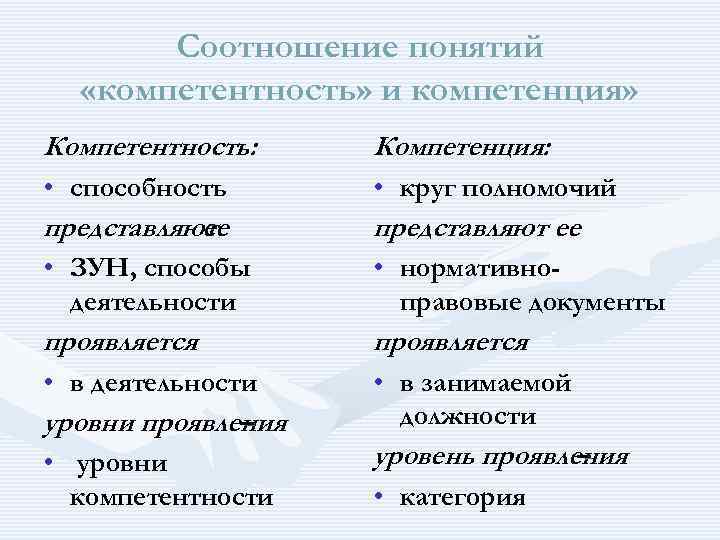 Соотношение понятий «компетентность» и компетенция»

Компетентность:
• способность
представляют ее
• ЗУН, способы деятельности
проявляется
• в деятельности
уровни проявления
• уровни компетентности

Компетенция:
• круг полномочий
представляют ее
• нормативно-правовые документы
проявляется
• в занимаемой должности
уровень проявления
• категория